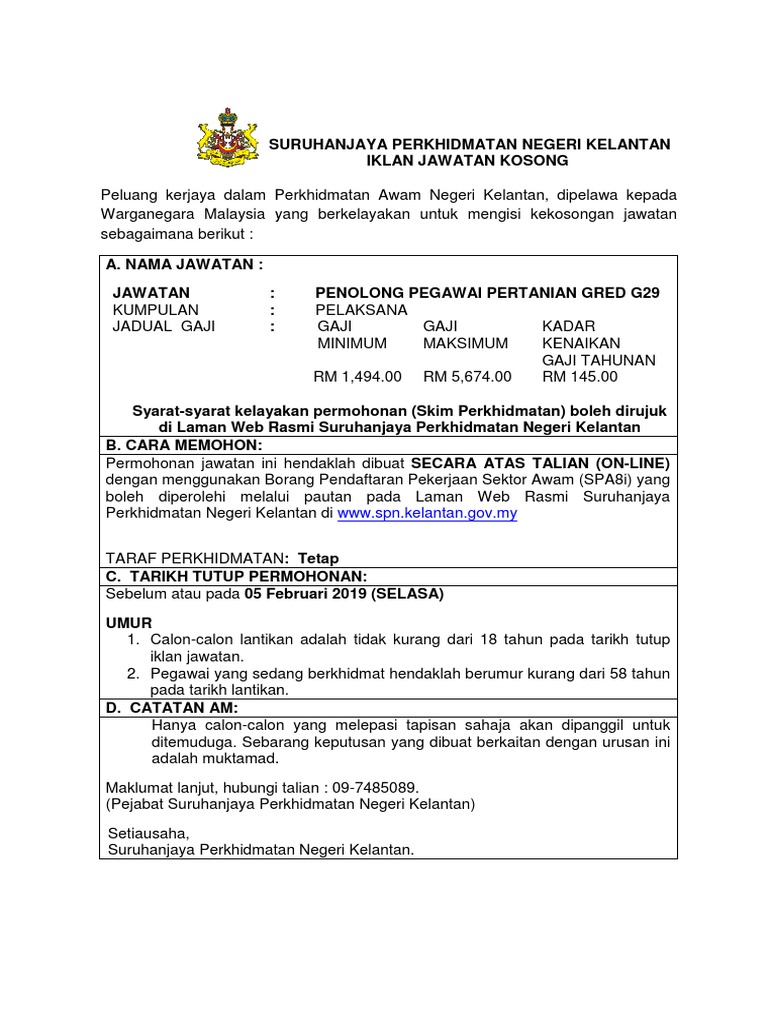 SURUHANJAYA PERKHIDMATAN NEGERI KELANTAN
IKLAN JAWATAN KOSONG

Peluang kerjaya dalam Perkhidmatan Awam Negeri Kelantan, dipelawa kepada Warganegara Malaysia yang berkelayakan untuk mengisi kekosongan jawatan sebagaimana berikut :

A. NAMA JAWATAN :

JAWATAN : PENOLONG PEGAWAI PERTANIAN GRED G29
KUMPULAN : PELAKSANA
JADUAL GAJI :

| GAJI MINIMUM | GAJI MAKSIMUM | KADAR KENAIKAN GAJI TAHUNAN |
|---|---|---|
| RM 1,494.00 | RM 5,674.00 | RM 145.00 |

Syarat-syarat kelayakan permohonan (Skim Perkhidmatan) boleh dirujuk di Laman Web Rasmi Suruhanjaya Perkhidmatan Negeri Kelantan

B. CARA MEMOHON:

Permohonan jawatan ini hendaklah dibuat SECARA ATAS TALIAN (ON-LINE) dengan menggunakan Borang Pendaftaran Pekerjaan Sektor Awam (SPA8i) yang boleh diperolehi melalui pautan pada Laman Web Rasmi Suruhanjaya Perkhidmatan Negeri Kelantan di www.spn.kelantan.gov.my

TARAF PERKHIDMATAN: Tetap

C. TARIKH TUTUP PERMOHONAN:

Sebelum atau pada 05 Februari 2019 (SELASA)

UMUR
1. Calon-calon lantikan adalah tidak kurang dari 18 tahun pada tarikh tutup iklan jawatan.
2. Pegawai yang sedang berkhidmat hendaklah berumur kurang dari 58 tahun pada tarikh lantikan.

D. CATATAN AM:

Hanya calon-calon yang melepasi tapisan sahaja akan dipanggil untuk ditemuduga. Sebarang keputusan yang dibuat berkaitan dengan urusan ini adalah muktamad.

Maklumat lanjut, hubungi talian : 09-7485089.
(Pejabat Suruhanjaya Perkhidmatan Negeri Kelantan)

Setiausaha,
Suruhanjaya Perkhidmatan Negeri Kelantan.